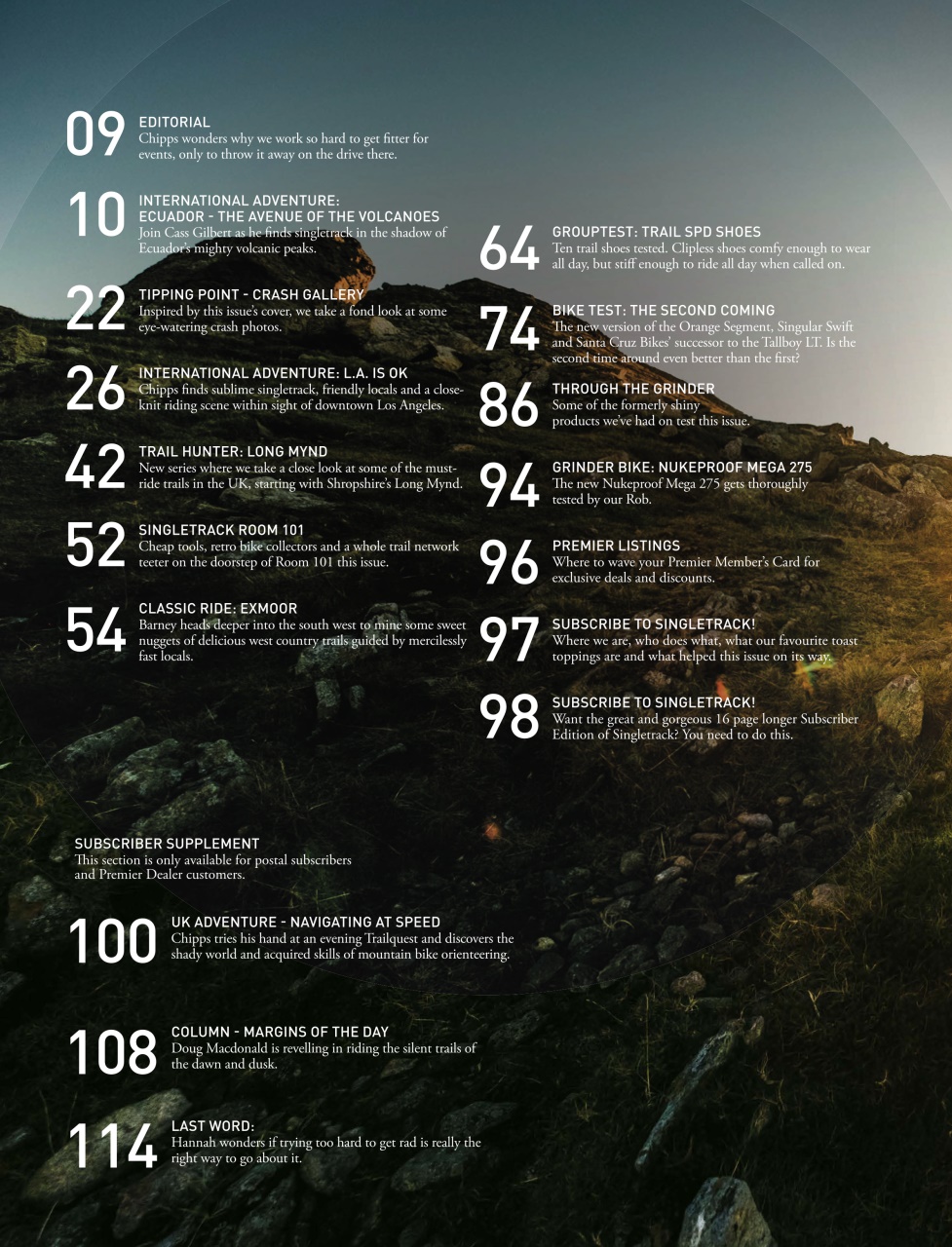 09
EDITORIAL
Chipps wonders why we work so hard to get fitter for events, only to throw it away on the drive there.

10
INTERNATIONAL ADVENTURE: ECUADOR - THE AVENUE OF THE VOLCANOES
Join Cass Gilbert as he finds singletrack in the shadow of Ecuador's mighty volcanic peaks.

22
TIPPING POINT - CRASH GALLERY
Inspired by this issue's cover, we take a fond look at some eye-watering crash photos.

26
INTERNATIONAL ADVENTURE: L.A. IS OK
Chipps finds sublime singletrack, friendly locals and a close-knit riding scene within sight of downtown Los Angeles.

42
TRAIL HUNTER: LONG MYND
New series where we take a close look at some of the must-ride trails in the UK, starting with Shropshire's Long Mynd.

52
SINGLETRACK ROOM 101
Cheap tools, retro bike collectors and a whole trail network teeter on the doorstep of Room 101 this issue.

54
CLASSIC RIDE: EXMOOR
Barney heads deeper into the south west to mine some sweet nuggets of delicious west country trails guided by mercilessly fast locals.

64
GROUPTEST: TRAIL SPD SHOES
Ten trail shoes tested. Clipless shoes comfy enough to wear all day, but stiff enough to ride all day when called on.

74
BIKE TEST: THE SECOND COMING
The new version of the Orange Segment, Singular Swift and Santa Cruz Bikes' successor to the Tallboy LT. Is the second time around even better than the first?

86
THROUGH THE GRINDER
Some of the formerly shiny products we've had on test this issue.

94
GRINDER BIKE: NUKEPROOF MEGA 275
The new Nukeproof Mega 275 gets thoroughly tested by our Rob.

96
PREMIER LISTINGS
Where to wave your Premier Member's Card for exclusive deals and discounts.

97
SUBSCRIBE TO SINGLETRACK!
Where we are, who does what, what our favourite toast toppings are and what helped this issue on its way.

98
SUBSCRIBE TO SINGLETRACK!
Want the great and gorgeous 16 page longer Subscriber Edition of Singletrack? You need to do this.

SUBSCRIBER SUPPLEMENT
This section is only available for postal subscribers and Premier Dealer customers.

100
UK ADVENTURE - NAVIGATING AT SPEED
Chipps tries his hand at an evening Trailquest and discovers the shady world and acquired skills of mountain bike orienteering.

108
COLUMN - MARGINS OF THE DAY
Doug Macdonald is revelling in riding the silent trails of the dawn and dusk.

114
LAST WORD:
Hannah wonders if trying too hard to get rad is really the right way to go about it.